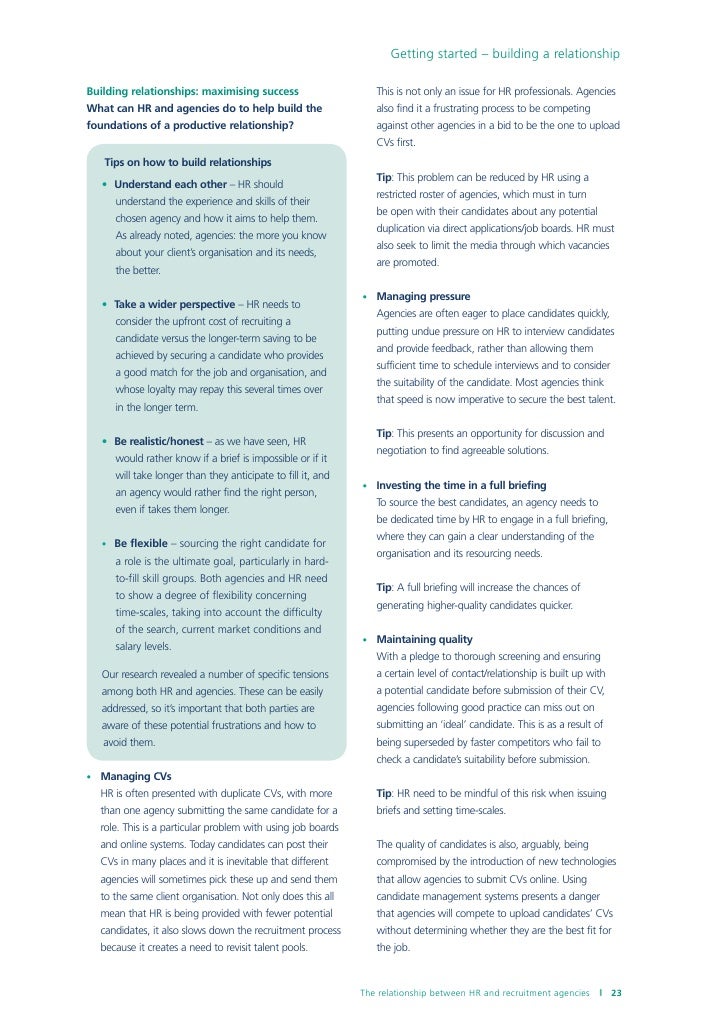 Getting started – building a relationship

Building relationships: maximising success
What can HR and agencies do to help build the foundations of a productive relationship?

Tips on how to build relationships

• Understand each other – HR should understand the experience and skills of their chosen agency and how it aims to help them. As already noted, agencies: the more you know about your client's organisation and its needs, the better.

• Take a wider perspective – HR needs to consider the upfront cost of recruiting a candidate versus the longer-term saving to be achieved by securing a candidate who provides a good match for the job and organisation, and whose loyalty may repay this several times over in the longer term.

• Be realistic/honest – as we have seen, HR would rather know if a brief is impossible or if it will take longer than they anticipate to fill it, and an agency would rather find the right person, even if takes them longer.

• Be flexible – sourcing the right candidate for a role is the ultimate goal, particularly in hard-to-fill skill groups. Both agencies and HR need to show a degree of flexibility concerning time-scales, taking into account the difficulty of the search, current market conditions and salary levels.

Our research revealed a number of specific tensions among both HR and agencies. These can be easily addressed, so it's important that both parties are aware of these potential frustrations and how to avoid them.

• Managing CVs
HR is often presented with duplicate CVs, with more than one agency submitting the same candidate for a role. This is a particular problem with using job boards and online systems. Today candidates can post their CVs in many places and it is inevitable that different agencies will sometimes pick these up and send them to the same client organisation. Not only does this all mean that HR is being provided with fewer potential candidates, it also slows down the recruitment process because it creates a need to revisit talent pools.

This is not only an issue for HR professionals. Agencies also find it a frustrating process to be competing against other agencies in a bid to be the one to upload CVs first.

Tip: This problem can be reduced by HR using a restricted roster of agencies, which must in turn be open with their candidates about any potential duplication via direct applications/job boards. HR must also seek to limit the media through which vacancies are promoted.

• Managing pressure
Agencies are often eager to place candidates quickly, putting undue pressure on HR to interview candidates and provide feedback, rather than allowing them sufficient time to schedule interviews and to consider the suitability of the candidate. Most agencies think that speed is now imperative to secure the best talent.

Tip: This presents an opportunity for discussion and negotiation to find agreeable solutions.

• Investing the time in a full briefing
To source the best candidates, an agency needs to be dedicated time by HR to engage in a full briefing, where they can gain a clear understanding of the organisation and its resourcing needs.

Tip: A full briefing will increase the chances of generating higher-quality candidates quicker.

• Maintaining quality
With a pledge to thorough screening and ensuring a certain level of contact/relationship is built up with a potential candidate before submission of their CV, agencies following good practice can miss out on submitting an 'ideal' candidate. This is as a result of being superseded by faster competitors who fail to check a candidate's suitability before submission.

Tip: HR need to be mindful of this risk when issuing briefs and setting time-scales.

The quality of candidates is also, arguably, being compromised by the introduction of new technologies that allow agencies to submit CVs online. Using candidate management systems presents a danger that agencies will compete to upload candidates' CVs without determining whether they are the best fit for the job.

The relationship between HR and recruitment agencies | 23